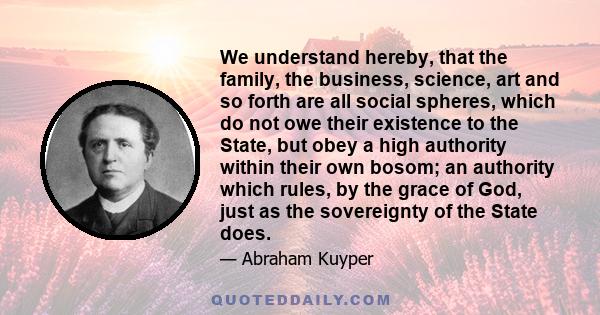 We understand hereby, that the family, the business, science, art and so forth are all social spheres, which do not owe their existence to the State, but obey a high authority within their own bosom; an authority which rules, by the grace of God, just as the sovereignty of the State does.

— Abraham Kuyper

QUOTEDDAILY.COM